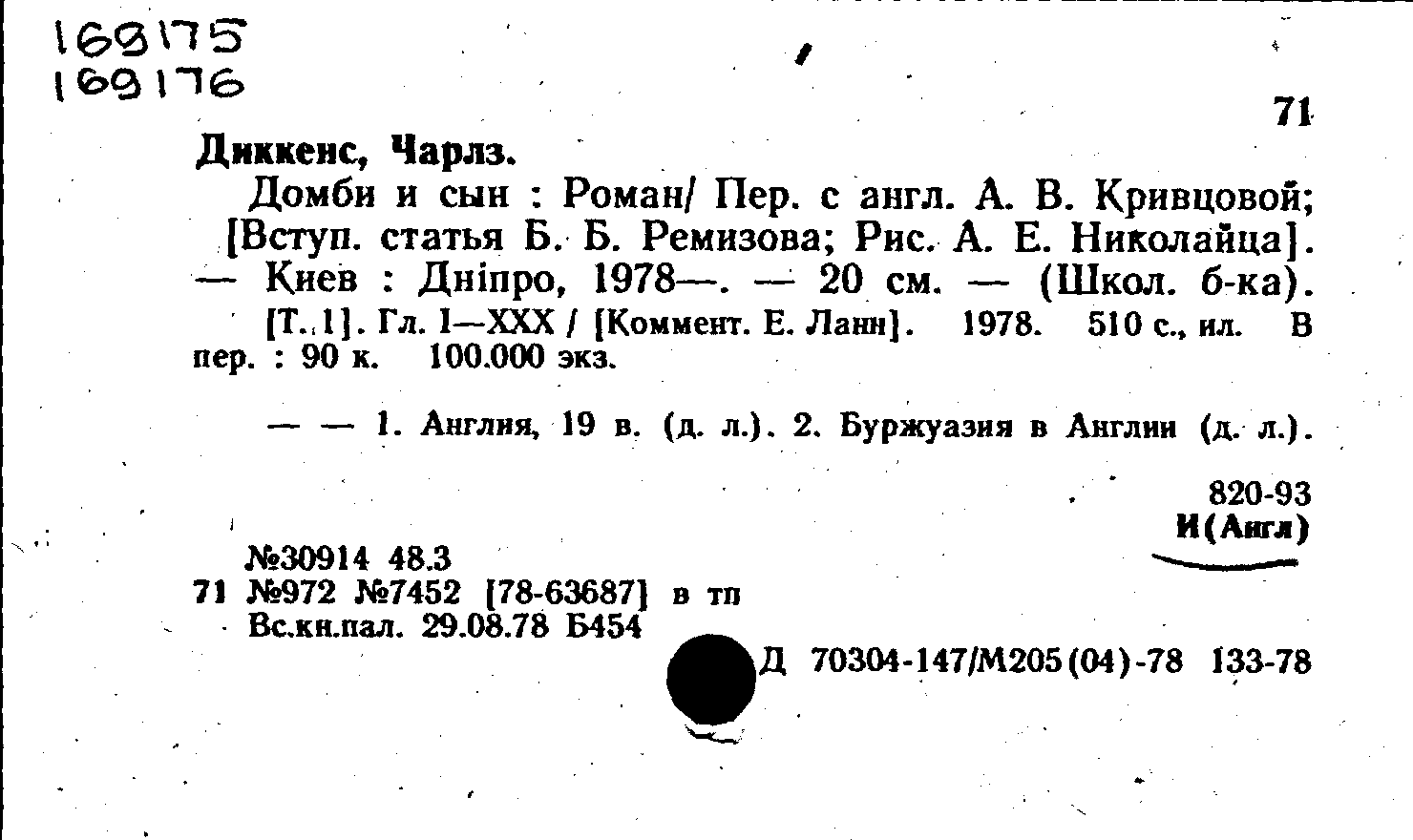 169175
169176

71

Диккенс, Чарлз.

Домби и сын : Роман/ Пер. с англ. А. В. Кривцовой; [Вступ. статья Б. Б. Ремизова; Рис. А. Е. Николайца]. — Киев : Дніпро, 1978—. — 20 см. — (Школ. б-ка).

[Т. 1]. Гл. I—XXX / [Коммент. Е. Ланн]. 1978. 510 с., ил. В пер. : 90 к. 100.000 экз.

— — 1. Англия, 19 в. (д. л.). 2. Буржуазия в Англии (д. л.).

820-93
И(Англ)

№30914 48.3
71 №972 №7452 [78-63687] в тп
Вс.кн.пал. 29.08.78 Б454

Д 70304-147/М205(04)-78 133-78